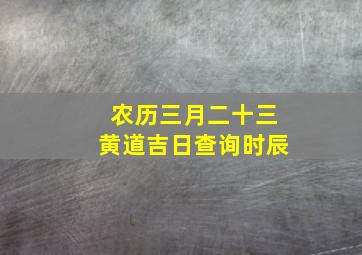 农历三月二十三
黄道吉日查询时辰